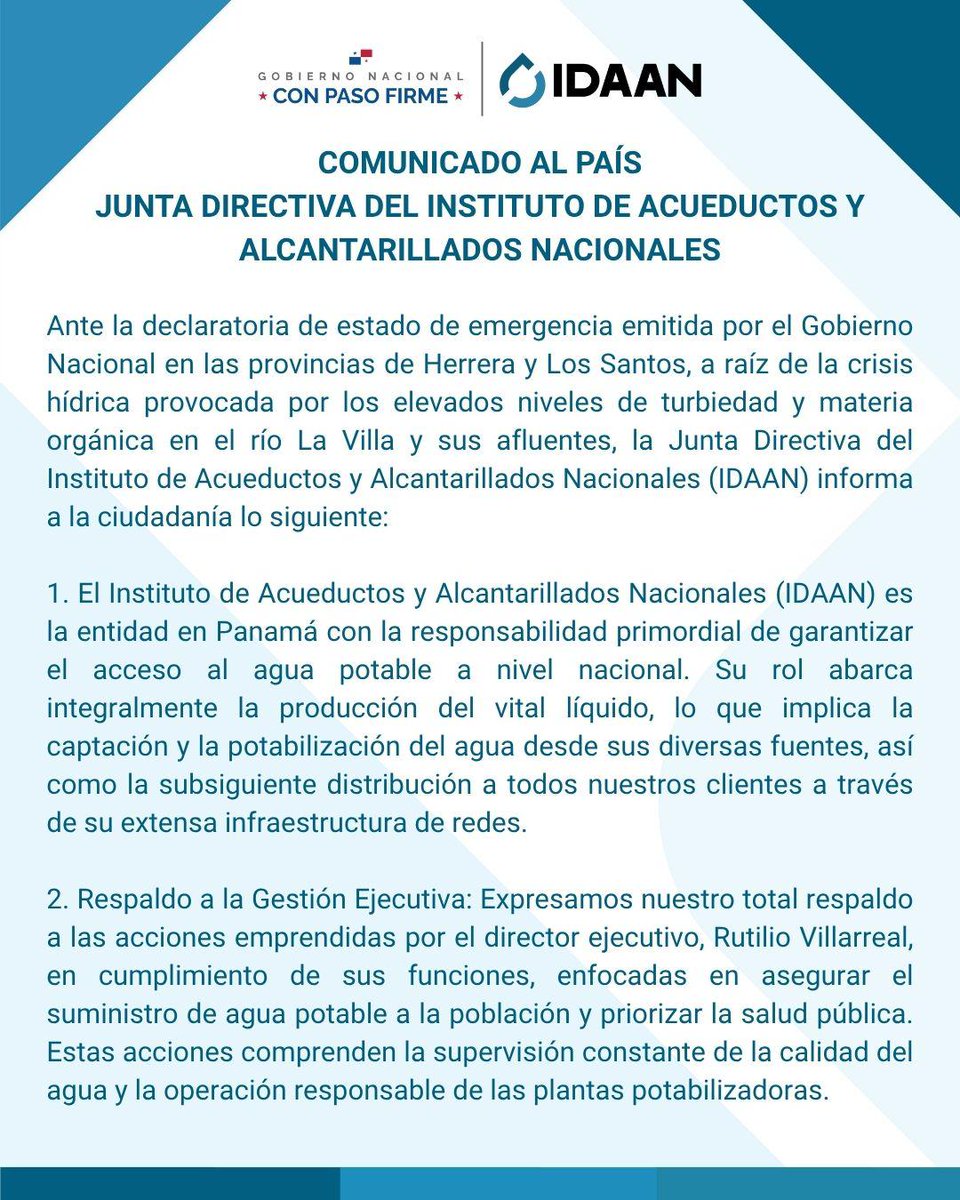 GOBIERNO NACIONAL
★ CON PASO FIRME ★

IDAAN

COMUNICADO AL PAÍS
JUNTA DIRECTIVA DEL INSTITUTO DE ACUEDUCTOS Y ALCANTARILLADOS NACIONALES

Ante la declaratoria de estado de emergencia emitida por el Gobierno Nacional en las provincias de Herrera y Los Santos, a raíz de la crisis hídrica provocada por los elevados niveles de turbiedad y materia orgánica en el río La Villa y sus afluentes, la Junta Directiva del Instituto de Acueductos y Alcantarillados Nacionales (IDAAN) informa a la ciudadanía lo siguiente:

1. El Instituto de Acueductos y Alcantarillados Nacionales (IDAAN) es la entidad en Panamá con la responsabilidad primordial de garantizar el acceso al agua potable a nivel nacional. Su rol abarca integralmente la producción del vital líquido, lo que implica la captación y la potabilización del agua desde sus diversas fuentes, así como la subsiguiente distribución a todos nuestros clientes a través de su extensa infraestructura de redes.

2. Respaldo a la Gestión Ejecutiva: Expresamos nuestro total respaldo a las acciones emprendidas por el director ejecutivo, Rutilio Villarreal, en cumplimiento de sus funciones, enfocadas en asegurar el suministro de agua potable a la población y priorizar la salud pública. Estas acciones comprenden la supervisión constante de la calidad del agua y la operación responsable de las plantas potabilizadoras.